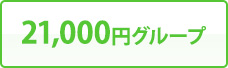 21,000円グループ